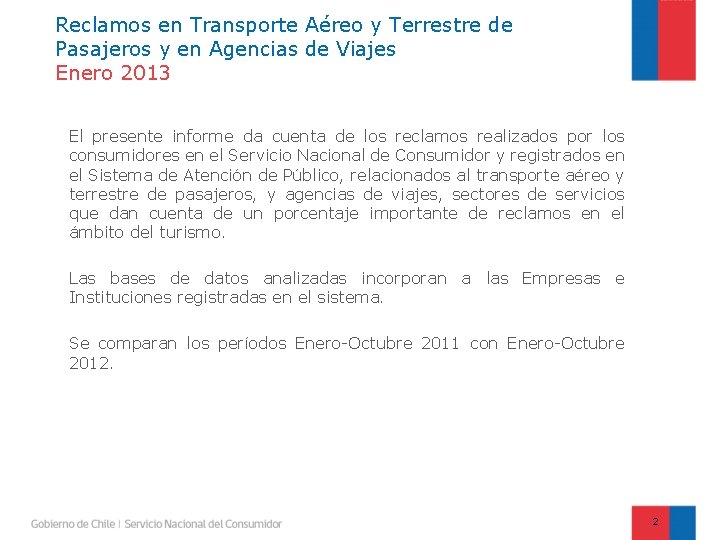 Reclamos en Transporte Aéreo y Terrestre de Pasajeros y en Agencias de Viajes
Enero 2013

El presente informe da cuenta de los reclamos realizados por los consumidores en el Servicio Nacional de Consumidor y registrados en el Sistema de Atención de Público, relacionados al transporte aéreo y terrestre de pasajeros, y agencias de viajes, sectores de servicios que dan cuenta de un porcentaje importante de reclamos en el ámbito del turismo.

Las bases de datos analizadas incorporan a las Empresas e Instituciones registradas en el sistema.

Se comparan los períodos Enero-Octubre 2011 con Enero-Octubre 2012.

Gobierno de Chile | Servicio Nacional del Consumidor

2